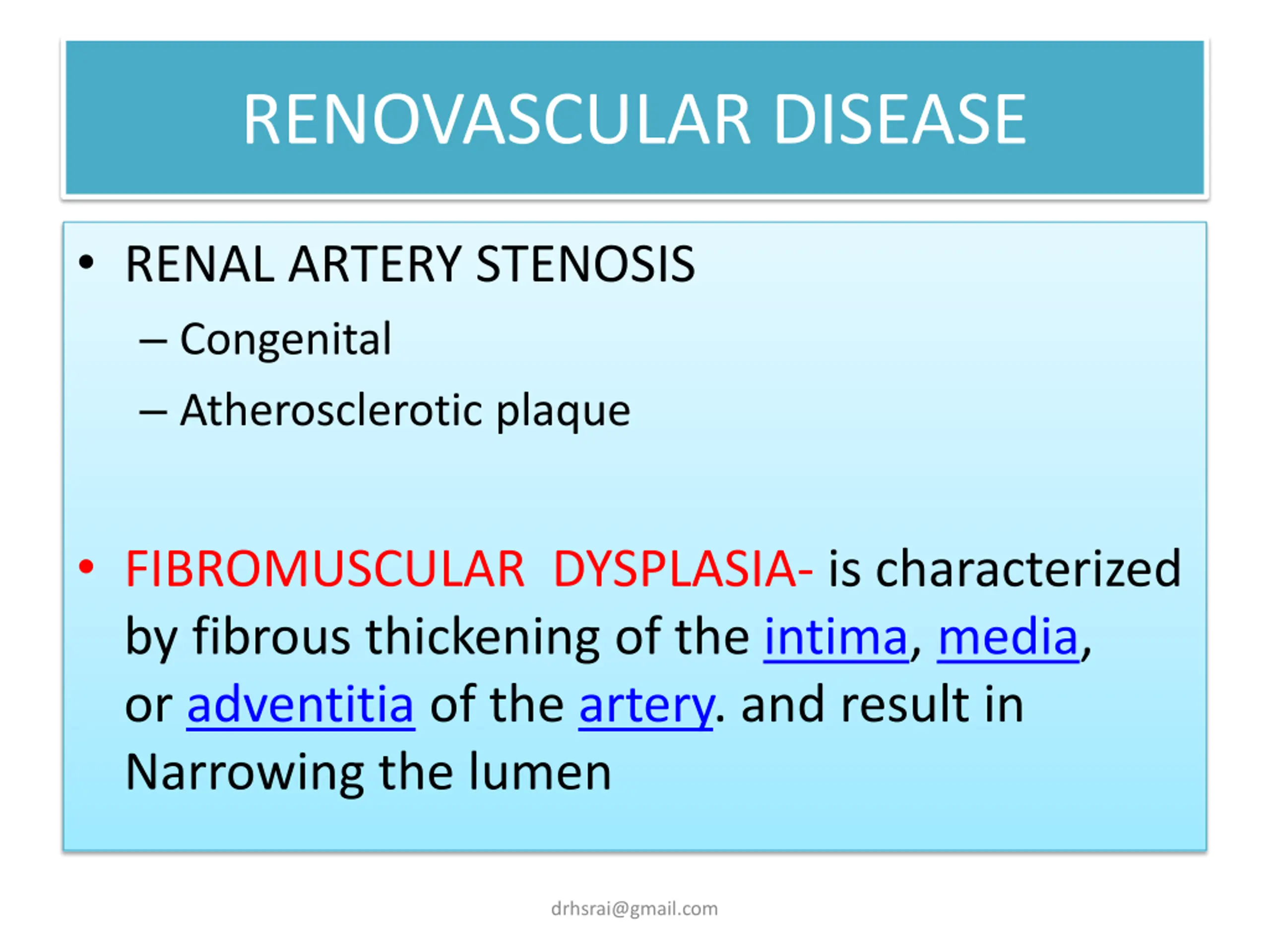 RENOVASCULAR DISEASE

• RENAL ARTERY STENOSIS
– Congenital
– Atherosclerotic plaque

• FIBROMUSCULAR DYSPLASIA- is characterized by fibrous thickening of the intima, media, or adventitia of the artery. and result in Narrowing the lumen

drhsrai@gmail.com